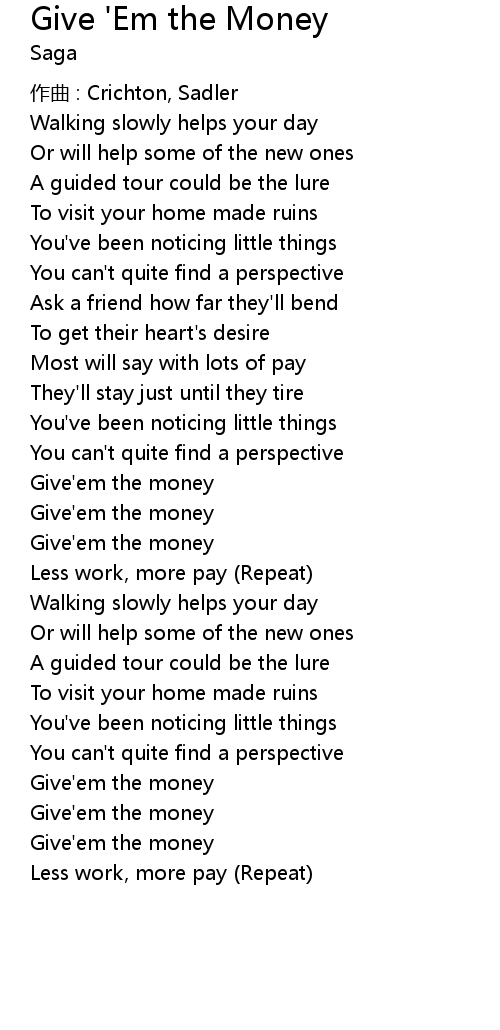 Give 'Em the Money
Saga

作曲 : Crichton, Sadler
Walking slowly helps your day
Or will help some of the new ones
A guided tour could be the lure
To visit your home made ruins
You've been noticing little things
You can't quite find a perspective
Ask a friend how far they'll bend
To get their heart's desire
Most will say with lots of pay
They'll stay just until they tire
You've been noticing little things
You can't quite find a perspective
Give'em the money
Give'em the money
Give'em the money
Less work, more pay (Repeat)
Walking slowly helps your day
Or will help some of the new ones
A guided tour could be the lure
To visit your home made ruins
You've been noticing little things
You can't quite find a perspective
Give'em the money
Give'em the money
Give'em the money
Less work, more pay (Repeat)